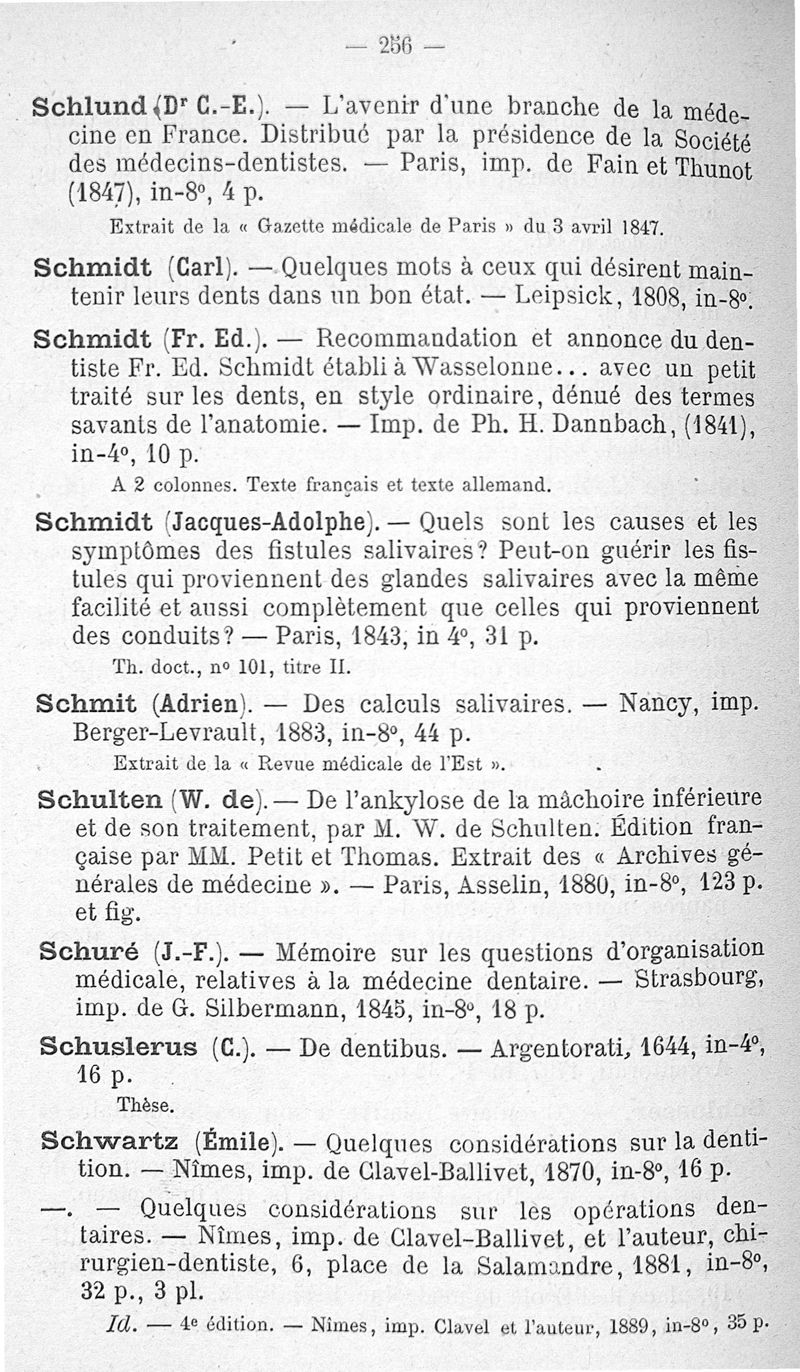 — 256 —

Schlund (Dr C.-E.). — L'avenir d'une branche de la médecine en France. Distribué par la présidence de la Société des médecins-dentistes. — Paris, imp. de Fain et Thunot (1847), in-8°, 4 p.

Extrait de la « Gazette médicale de Paris » du 3 avril 1847.

Schmidt (Carl). — Quelques mots à ceux qui désirent maintenir leurs dents dans un bon état. — Leipsick, 1808, in-8°.

Schmidt (Fr. Ed.). — Recommandation et annonce du dentiste Fr. Ed. Schmidt établi à Wasselonne... avec un petit traité sur les dents, en style ordinaire, dénué des termes savants de l'anatomie. — Imp. de Ph. H. Dannbach, (1841), in-4°, 10 p.

A 2 colonnes. Texte français et texte allemand.

Schmidt (Jacques-Adolphe). — Quels sont les causes et les symptômes des fistules salivaires? Peut-on guérir les fistules qui proviennent des glandes salivaires avec la même facilité et aussi complètement que celles qui proviennent des conduits? — Paris, 1843, in 4°, 31 p.

Th. doct., n° 101, titre II.

Schmit (Adrien). — Des calculs salivaires. — Nancy, imp. Berger-Levrault, 1883, in-8°, 44 p.

Extrait de la « Revue médicale de l'Est ».

Schulten (W. de). — De l'ankylose de la mâchoire inférieure et de son traitement, par M. W. de Schulten. Édition française par MM. Petit et Thomas. Extrait des « Archives générales de médecine ». — Paris, Asselin, 1880, in-8°, 123 p. et fig.

Schuré (J.-F.). — Mémoire sur les questions d'organisation médicale, relatives à la médecine dentaire. — Strasbourg, imp. de G. Silbermann, 1845, in-8°, 18 p.

Schuslerus (C.). — De dentibus. — Argentorati, 1644, in-4°, 16 p.

Thèse.

Schwartz (Émile). — Quelques considérations sur la dentition. — Nîmes, imp. de Clavel-Ballivet, 1870, in-8°, 16 p.

—. — Quelques considérations sur les opérations dentaires. — Nîmes, imp. de Clavel-Ballivet, et l'auteur, chirurgien-dentiste, 6, place de la Salamandre, 1881, in-8°, 32 p., 3 pl.

Id. — 4e édition. — Nîmes, imp. Clavel et l'auteur, 1889, in-8°, 35 p.